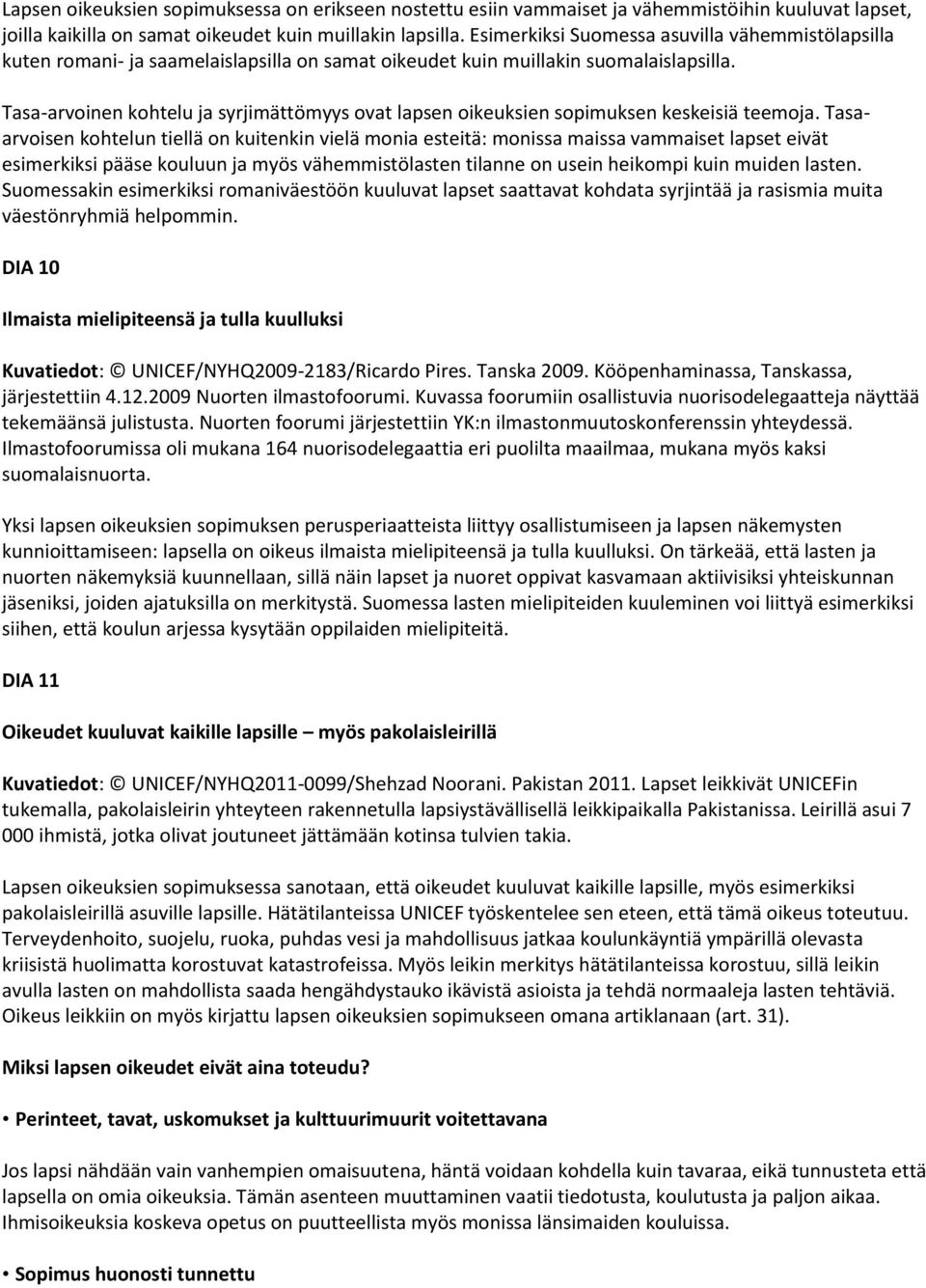 Lapsen oikeuksien sopimuksessa on erikseen nostettu esiin vammaiset ja vähemmistöihin kuuluvat lapset, joilla kaikilla on samat oikeudet kuin muillakin lapsilla. Esimerkiksi Suomessa asuvilla vähemmistölapsilla kuten romani- ja saamelaislapsilla on samat oikeudet kuin muillakin suomalaislapsilla.

Tasa-arvoinen kohtelu ja syrjimättömyys ovat lapsen oikeuksien sopimuksen keskeisiä teemoja. Tasa-arvoisen kohtelun tiellä on kuitenkin vielä monia esteitä: monissa maissa vammaiset lapset eivät esimerkiksi pääse kouluun ja myös vähemmistölasten tilanne on usein heikompi kuin muiden lasten. Suomessakin esimerkiksi romaniväestöön kuuluvat lapset saattavat kohdata syrjintää ja rasismia muita väestönryhmiä helpommin.

DIA 10

Ilmaista mielipiteensä ja tulla kuulluksi

Kuvatiedot: © UNICEF/NYHQ2009-2183/Ricardo Pires. Tanska 2009. Kööpenhaminassa, Tanskassa, järjestettiin 4.12.2009 Nuorten ilmastofoorumi. Kuvassa foorumiin osallistuvia nuorisodelegaatteja näyttää tekemäänsä julistusta. Nuorten foorumi järjestettiin YK:n ilmastonmuutoskonferenssin yhteydessä. Ilmastofoorumissa oli mukana 164 nuorisodelegaattia eri puolilta maailmaa, mukana myös kaksi suomalaisnuorta.

Yksi lapsen oikeuksien sopimuksen perusperiaatteista liittyy osallistumiseen ja lapsen näkemysten kunnioittamiseen: lapsella on oikeus ilmaista mielipiteensä ja tulla kuulluksi. On tärkeää, että lasten ja nuorten näkemyksiä kuunnellaan, sillä näin lapset ja nuoret oppivat kasvamaan aktiivisiksi yhteiskunnan jäseniksi, joiden ajatuksilla on merkitystä. Suomessa lasten mielipiteiden kuuleminen voi liittyä esimerkiksi siihen, että koulun arjessa kysytään oppilaiden mielipiteitä.

DIA 11

Oikeudet kuuluvat kaikille lapsille – myös pakolaisleirillä

Kuvatiedot: © UNICEF/NYHQ2011-0099/Shehzad Noorani. Pakistan 2011. Lapset leikkivät UNICEFin tukemalla, pakolaisleirin yhteyteen rakennetulla lapsiystävällisellä leikkipaikalla Pakistanissa. Leirillä asui 7 000 ihmistä, jotka olivat joutuneet jättämään kotinsa tulvien takia.

Lapsen oikeuksien sopimuksessa sanotaan, että oikeudet kuuluvat kaikille lapsille, myös esimerkiksi pakolaisleirillä asuville lapsille. Hätätilanteissa UNICEF työskentelee sen eteen, että tämä oikeus toteutuu. Terveydenhoito, suojelu, ruoka, puhdas vesi ja mahdollisuus jatkaa koulunkäyntiä ympärillä olevasta kriisistä huolimatta korostuvat katastrofeissa. Myös leikin merkitys hätätilanteissa korostuu, sillä leikin avulla lasten on mahdollista saada hengähdystauko ikävistä asioista ja tehdä normaaleja lasten tehtäviä. Oikeus leikkiin on myös kirjattu lapsen oikeuksien sopimukseen omana artiklanaan (art. 31).

Miksi lapsen oikeudet eivät aina toteudu?

• Perinteet, tavat, uskomukset ja kulttuurimuurit voitettavana

Jos lapsi nähdään vain vanhempien omaisuutena, häntä voidaan kohdella kuin tavaraa, eikä tunnusteta että lapsella on omia oikeuksia. Tämän asenteen muuttaminen vaatii tiedotusta, koulutusta ja paljon aikaa. Ihmisoikeuksia koskeva opetus on puutteellista myös monissa länsimaiden kouluissa.

• Sopimus huonosti tunnettu